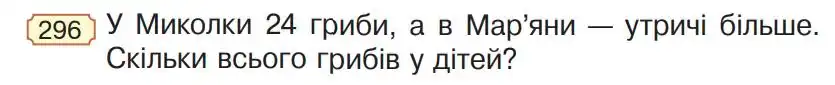 296 У Миколки 24 гриби, а в Мар'яни — утричі більше. Скільки всього грибів у дітей?